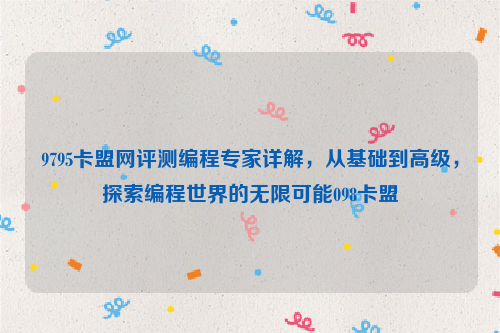 9795卡盟网评测编程专家详解，从基础到高级，探索编程世界的无限可能098卡盟